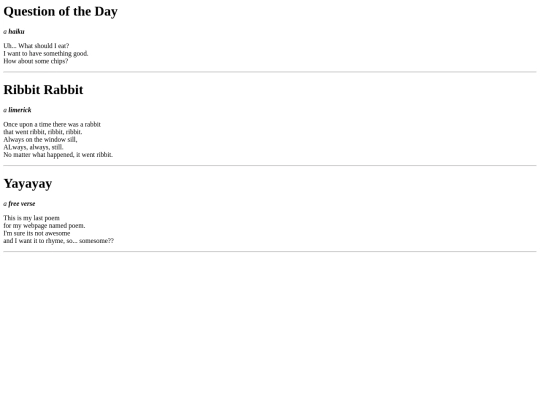 Question of the Day

a haiku

Uh... What should I eat?
I want to have something good.
How about some chips?

Ribbit Rabbit

a limerick

Once upon a time there was a rabbit
that went ribbit, ribbit, ribbit.
Always on the window sill,
ALways, always, still.
No matter what happened, it went ribbit.

Yayayay

a free verse

This is my last poem
for my webpage named poem.
I'm sure its not awesome
and I want it to rhyme, so... somesome??